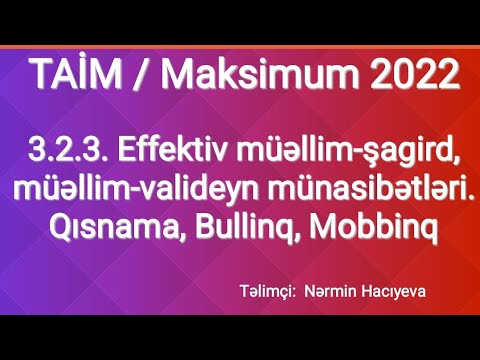 TAİM / Maksimum 2022

3.2.3. Effektiv müəllim-şagird, müəllim-valideyn münasibətləri. Qısnama, Bullinq, Mobbinq

Təlimçi: Nərmin Hacıyeva